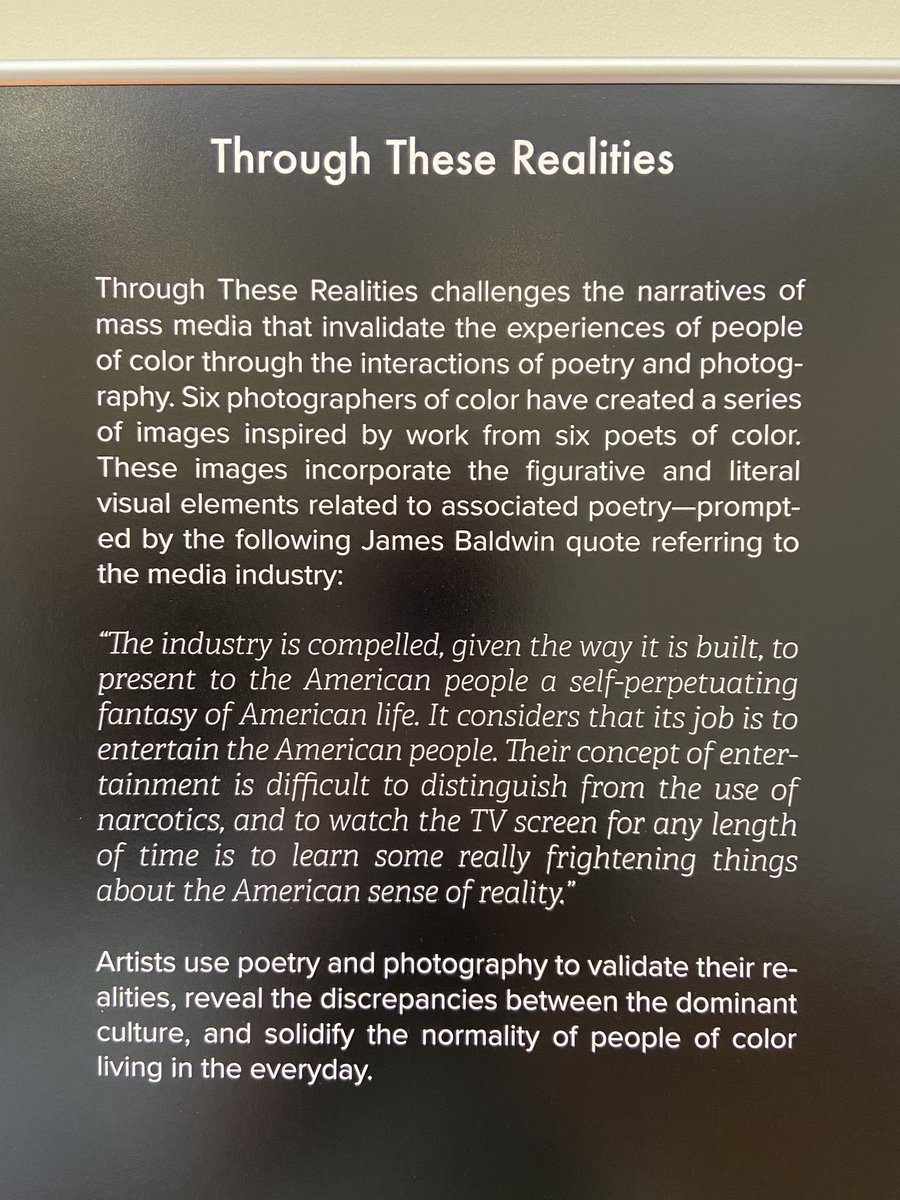 Through These Realities

Through These Realities challenges the narratives of mass media that invalidate the experiences of people of color through the interactions of poetry and photography. Six photographers of color have created a series of images inspired by work from six poets of color. These images incorporate the figurative and literal visual elements related to associated poetry—prompted by the following James Baldwin quote referring to the media industry:

"The industry is compelled, given the way it is built, to present to the American people a self-perpetuating fantasy of American life. It considers that its job is to entertain the American people. Their concept of entertainment is difficult to distinguish from the use of narcotics, and to watch the TV screen for any length of time is to learn some really frightening things about the American sense of reality."

Artists use poetry and photography to validate their realities, reveal the discrepancies between the dominant culture, and solidify the normality of people of color living in the everyday.